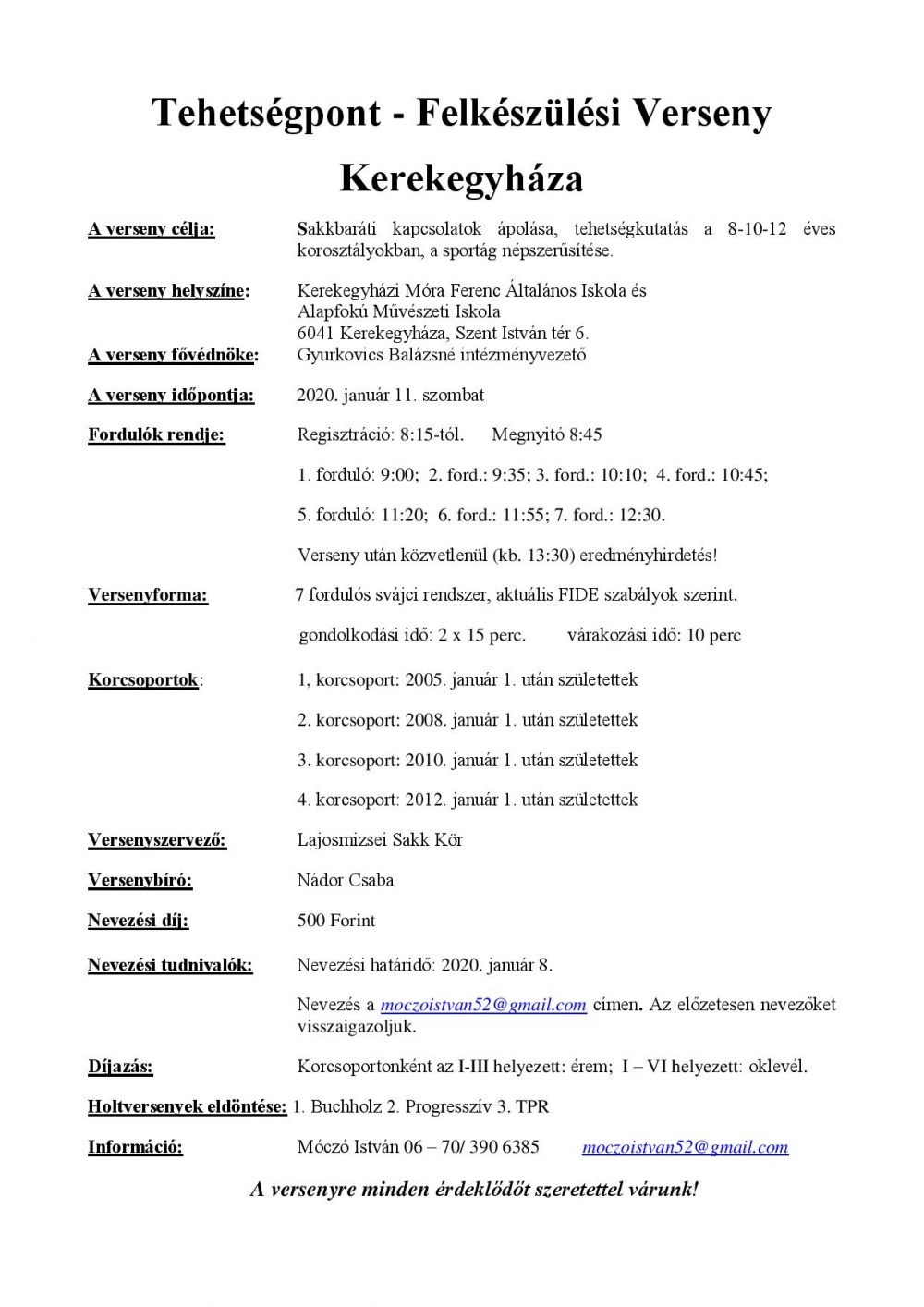 Tehetségpont - Felkészülési Verseny

Kerekegyháza

A verseny célja: Sakkbaráti kapcsolatok ápolása, tehetségkutatás a 8-10-12 éves korosztályokban, a sportág népszerűsítése.

A verseny helyszíne: Kerekegyházi Móra Ferenc Általános Iskola és Alapfokú Művészeti Iskola 6041 Kerekegyháza, Szent István tér 6.

A verseny fővédnöke: Gyurkovics Balázsné intézményvezető

A verseny időpontja: 2020. január 11. szombat

Fordulók rendje: Regisztráció: 8:15-tól. Megnyitó 8:45

1. forduló: 9:00; 2. ford.: 9:35; 3. ford.: 10:10; 4. ford.: 10:45;

5. forduló: 11:20; 6. ford.: 11:55; 7. ford.: 12:30.

Verseny után közvetlenül (kb. 13:30) eredményhirdetés!

Versenyforma: 7 fordulós svájci rendszer, aktuális FIDE szabályok szerint.

gondolkodási idő: 2 x 15 perc. várakozási idő: 10 perc

Korcsoportok: 1, korcsoport: 2005. január 1. után születettek

2. korcsoport: 2008. január 1. után születettek

3. korcsoport: 2010. január 1. után születettek

4. korcsoport: 2012. január 1. után születettek

Versenyszervező: Lajosmizsei Sakk Kör

Versenybíró: Nádor Csaba

Nevezési díj: 500 Forint

Nevezési tudnivalók: Nevezési határidő: 2020. január 8.

Nevezés a moczoistvan52@gmail.com címen. Az előzetesen nevezőket visszaigazoljuk.

Díjazás: Korcsoportonként az I-III helyezett: érem; I – VI helyezett: oklevél.

Holtversenyek eldöntése: 1. Buchholz 2. Progresszív 3. TPR

Információ: Móczó István 06 – 70/ 390 6385 moczoistvan52@gmail.com

A versenyre minden érdeklődőt szeretettel várunk!